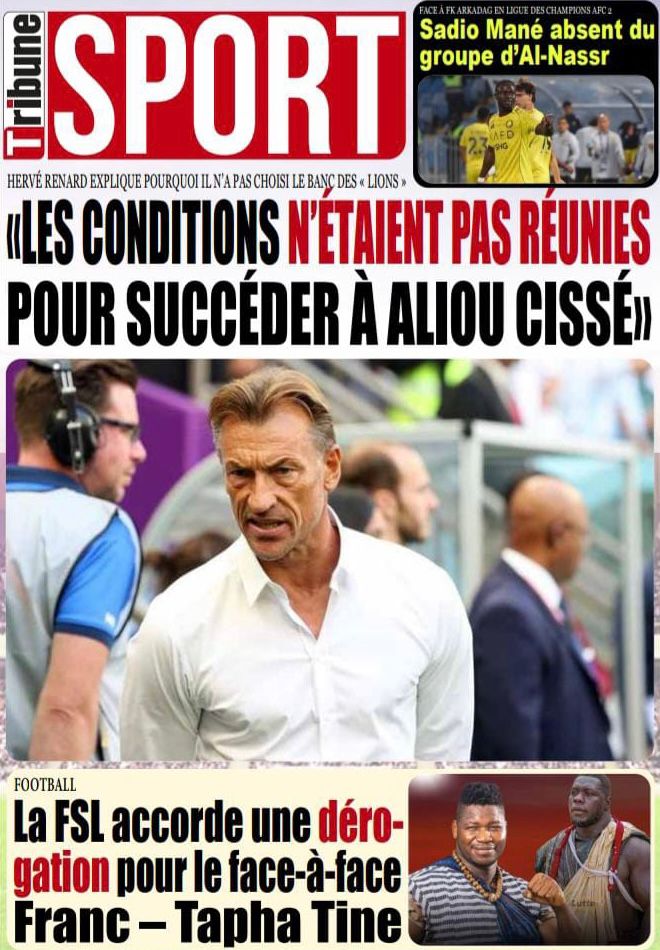 Tribune SPORT

FACE À FK ARKADAG EN LIGUE DES CHAMPIONS AFC 2

Sadio Mané absent du groupe d'Al-Nassr

HERVÉ RENARD EXPLIQUE POURQUOI IL N'A PAS CHOISI LE BANC DES « LIONS »

«LES CONDITIONS N'ÉTAIENT PAS RÉUNIES POUR SUCCÉDER À ALIOU CISSÉ»

FOOTBALL

La FSL accorde une dérogation pour le face-à-face Franc – Tapha Tine